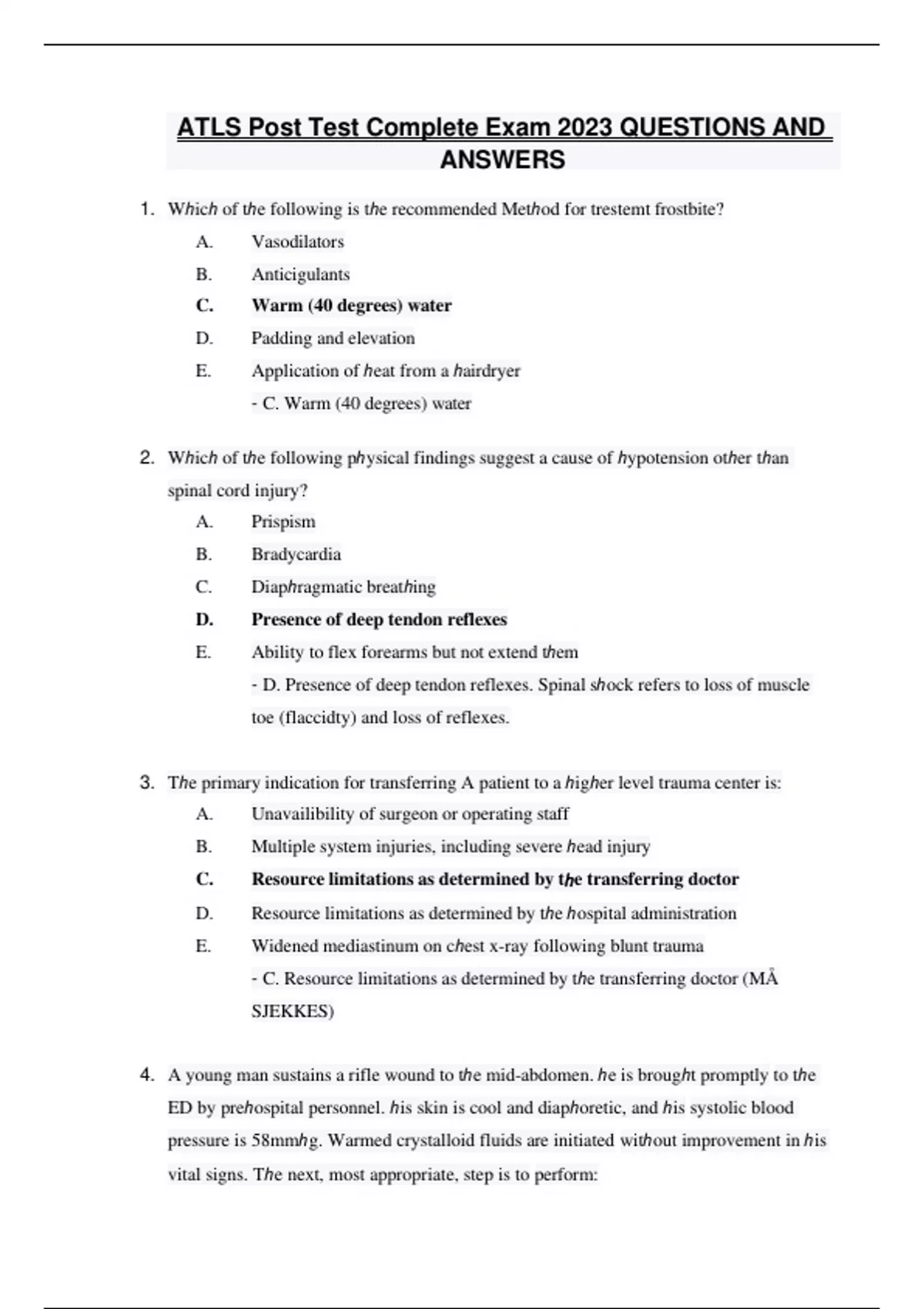 ATLS Post Test Complete Exam 2023 QUESTIONS AND ANSWERS

1. Which of the following is the recommended Method for trestemt frostbite?

A. Vasodilators

B. Anticigulants

C. Warm (40 degrees) water

D. Padding and elevation

E. Application of heat from a hairdryer

- C. Warm (40 degrees) water

2. Which of the following physical findings suggest a cause of hypotension other than spinal cord injury?

A. Prispism

B. Bradycardia

C. Diaphragmatic breathing

D. Presence of deep tendon reflexes

E. Ability to flex forearms but not extend them

- D. Presence of deep tendon reflexes. Spinal shock refers to loss of muscle toe (flaccidty) and loss of reflexes.

3. The primary indication for transferring A patient to a higher level trauma center is:

A. Unavailibility of surgeon or operating staff

B. Multiple system injuries, including severe head injury

C. Resource limitations as determined by the transferring doctor

D. Resource limitations as determined by the hospital administration

E. Widened mediastinum on chest x-ray following blunt trauma

- C. Resource limitations as determined by the transferring doctor (MÅ SJEKKES)

4. A young man sustains a rifle wound to the mid-abdomen. he is brought promptly to the ED by prehospital personnel. his skin is cool and diaphoretic, and his systolic blood pressure is 58mmhg. Warmed crystalloid fluids are initiated without improvement in his vital signs. The next, most appropriate, step is to perform: